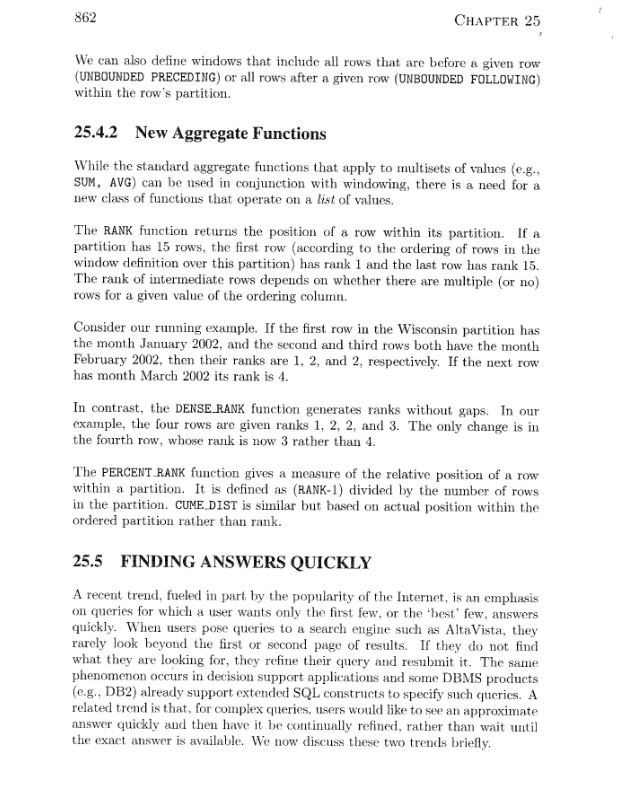 862 CHAPTER 25

We can also define windows that include all rows that are before a given row (UNBOUNDED PRECEDING) or all rows after a given row (UNBOUNDED FOLLOWING) within the row's partition.

25.4.2 New Aggregate Functions

While the standard aggregate functions that apply to multisets of values (e.g., SUM, AVG) can be used in conjunction with windowing, there is a need for a new class of functions that operate on a list of values.

The RANK function returns the position of a row within its partition. If a partition has 15 rows, the first row (according to the ordering of rows in the window definition over this partition) has rank 1 and the last row has rank 15. The rank of intermediate rows depends on whether there are multiple (or no) rows for a given value of the ordering column.

Consider our running example. If the first row in the Wisconsin partition has the month January 2002, and the second and third rows both have the month February 2002, then their ranks are 1, 2, and 2, respectively. If the next row has month March 2002 its rank is 4.

In contrast, the DENSE_RANK function generates ranks without gaps. In our example, the four rows are given ranks 1, 2, 2, and 3. The only change is in the fourth row, whose rank is now 3 rather than 4.

The PERCENT_RANK function gives a measure of the relative position of a row within a partition. It is defined as (RANK-1) divided by the number of rows in the partition. CUME_DIST is similar but based on actual position within the ordered partition rather than rank.

25.5 FINDING ANSWERS QUICKLY

A recent trend, fueled in part by the popularity of the Internet, is an emphasis on queries for which a user wants only the first few, or the 'best' few, answers quickly. When users pose queries to a search engine such as AltaVista, they rarely look beyond the first or second page of results. If they do not find what they are looking for, they refine their query and resubmit it. The same phenomenon occurs in decision support applications and some DBMS products (e.g., DB2) already support extended SQL constructs to specify such queries. A related trend is that, for complex queries, users would like to see an approximate answer quickly and then have it be continually refined, rather than wait until the exact answer is available. We now discuss these two trends briefly.